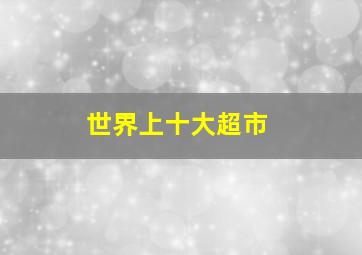 世界上十大超市